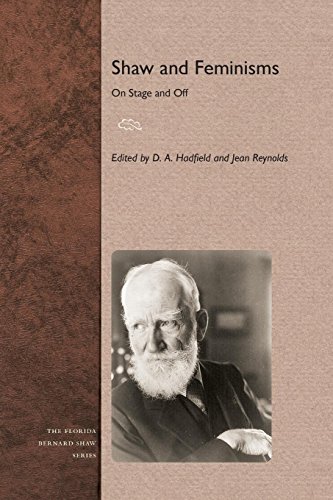 Shaw and Feminisms

On Stage and Off

Edited by D. A. Hadfield and Jean Reynolds

THE FLORIDA BERNARD SHAW SERIES